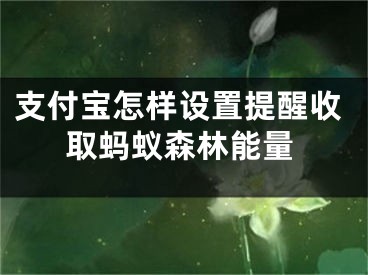 支付宝怎样设置提醒收取蚂蚁森林能量